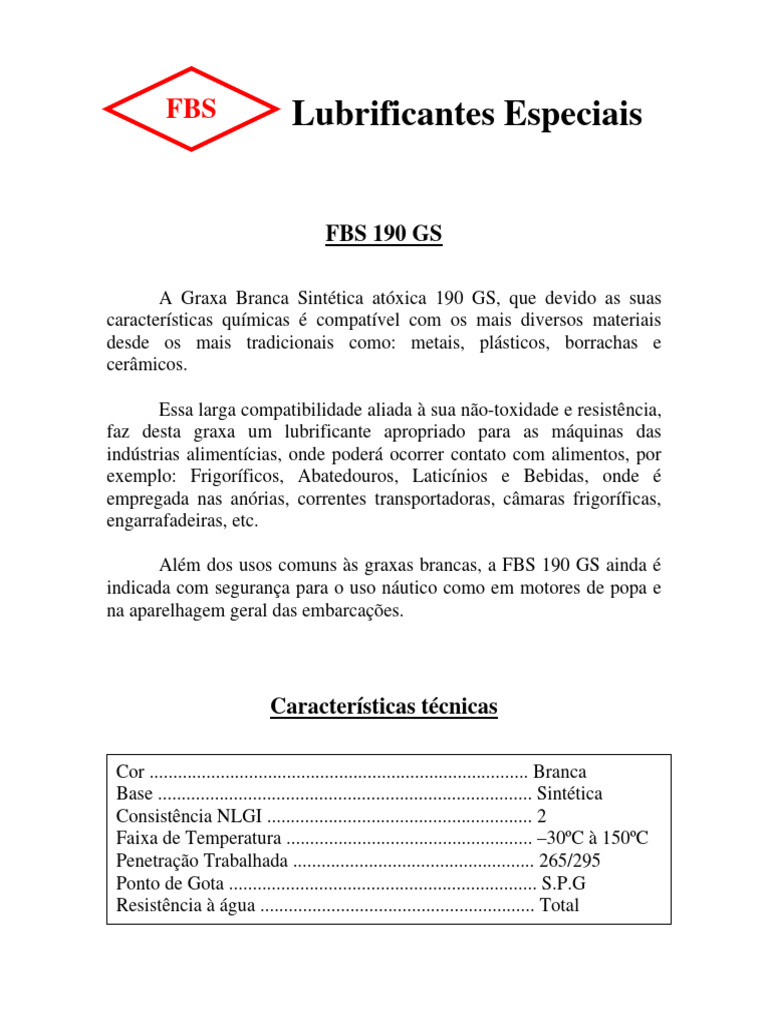 FBS

Lubrificantes Especiais

FBS 190 GS

A Graxa Branca Sintética atóxica 190 GS, que devido as suas características químicas é compatível com os mais diversos materiais desde os mais tradicionais como: metais, plásticos, borrachas e cerâmicos.

Essa larga compatibilidade aliada à sua não-toxidade e resistência, faz desta graxa um lubrificante apropriado para as máquinas das indústrias alimentícias, onde poderá ocorrer contato com alimentos, por exemplo: Frigoríficos, Abatedouros, Laticínios e Bebidas, onde é empregada nas anórias, correntes transportadoras, câmaras frigoríficas, engarrafadeiras, etc.

Além dos usos comuns às graxas brancas, a FBS 190 GS ainda é indicada com segurança para o uso náutico como em motores de popa e na aparelhagem geral das embarcações.

Características técnicas

Cor ................................................................................ Branca
Base ............................................................................... Sintética
Consistência NLGI ........................................................ 2
Faixa de Temperatura .................................................... –30ºC à 150ºC
Penetração Trabalhada ................................................... 265/295
Ponto de Gota ................................................................. S.P.G
Resistência à água .......................................................... Total